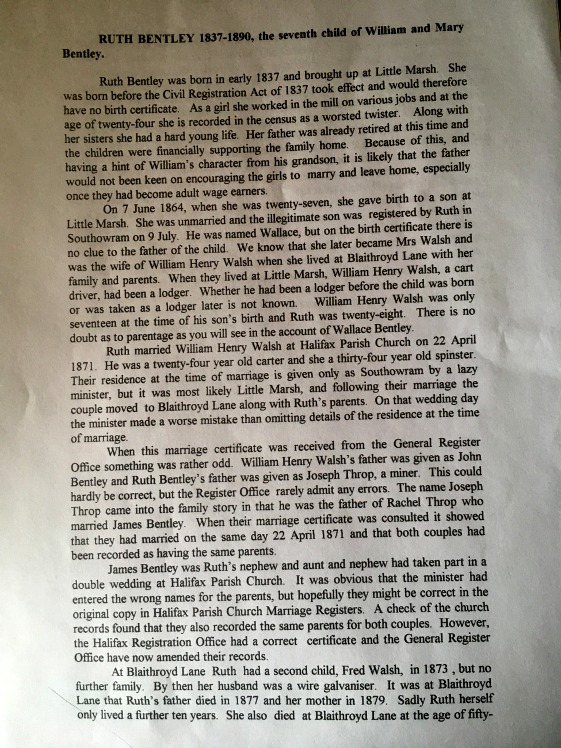 RUTH BENTLEY 1837-1890, the seventh child of William and Mary Bentley.

Ruth Bentley was born in early 1837 and brought up at Little Marsh. She was born before the Civil Registration Act of 1837 took effect and would therefore have no birth certificate. As a girl she worked in the mill on various jobs and at the age of twenty-four she is recorded in the census as a worsted twister. Along with her sisters she had a hard young life. Her father was already retired at this time and the children were financially supporting the family home. Because of this, and having a hint of William's character from his grandson, it is likely that the father would not been keen on encouraging the girls to marry and leave home, especially once they had become adult wage earners.

On 7 June 1864, when she was twenty-seven, she gave birth to a son at Little Marsh. She was unmarried and the illegitimate son was registered by Ruth in Southowram on 9 July. He was named Wallace, but on the birth certificate there is no clue to the father of the child. We know that she later became Mrs Walsh and was the wife of William Henry Walsh when she lived at Blaithroyd Lane with her family and parents. When they lived at Little Marsh, William Henry Walsh, a cart driver, had been a lodger. Whether he had been a lodger before the child was born or was taken as a lodger later is not known. William Henry Walsh was only seventeen at the time of his son's birth and Ruth was twenty-eight. There is no doubt as to parentage as you will see in the account of Wallace Bentley.

Ruth married William Henry Walsh at Halifax Parish Church on 22 April 1871. He was a twenty-four year old carter and she a thirty-four year old spinster. Their residence at the time of marriage is given only as Southowram by a lazy minister, but it was most likely Little Marsh, and following their marriage the couple moved to Blaithroyd Lane along with Ruth's parents. On that wedding day the minister made a worse mistake than omitting details of the residence at the time of marriage.

When this marriage certificate was received from the General Register Office something was rather odd. William Henry Walsh's father was given as John Bentley and Ruth Bentley's father was given as Joseph Throp, a miner. This could hardly be correct, but the Register Office rarely admit any errors. The name Joseph Throp came into the family story in that he was the father of Rachel Throp who married James Bentley. When their marriage certificate was consulted it showed that they had married on the same day 22 April 1871 and that both couples had been recorded as having the same parents.

James Bentley was Ruth's nephew and aunt and nephew had taken part in a double wedding at Halifax Parish Church. It was obvious that the minister had entered the wrong names for the parents, but hopefully they might be correct in the original copy in Halifax Parish Church Marriage Registers. A check of the church records found that they also recorded the same parents for both couples. However, the Halifax Registration Office had a correct certificate and the General Register Office have now amended their records.

At Blaithroyd Lane Ruth had a second child, Fred Walsh, in 1873 , but no further family. By then her husband was a wire galvaniser. It was at Blaithroyd Lane that Ruth's father died in 1877 and her mother in 1879. Sadly Ruth herself only lived a further ten years. She also died at Blaithroyd Lane at the age of fifty-